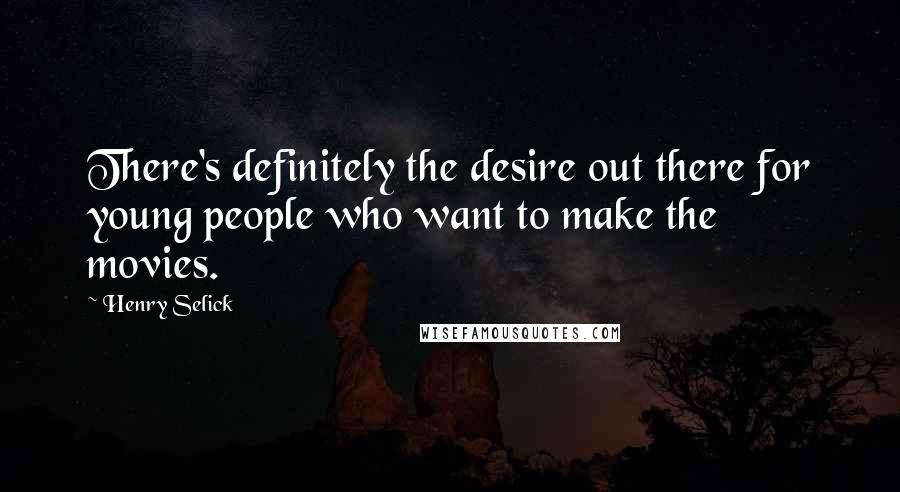 There's definitely the desire out there for young people who want to make the movies.

~ Henry Selick

WISEFAMOUSQUOTES.COM